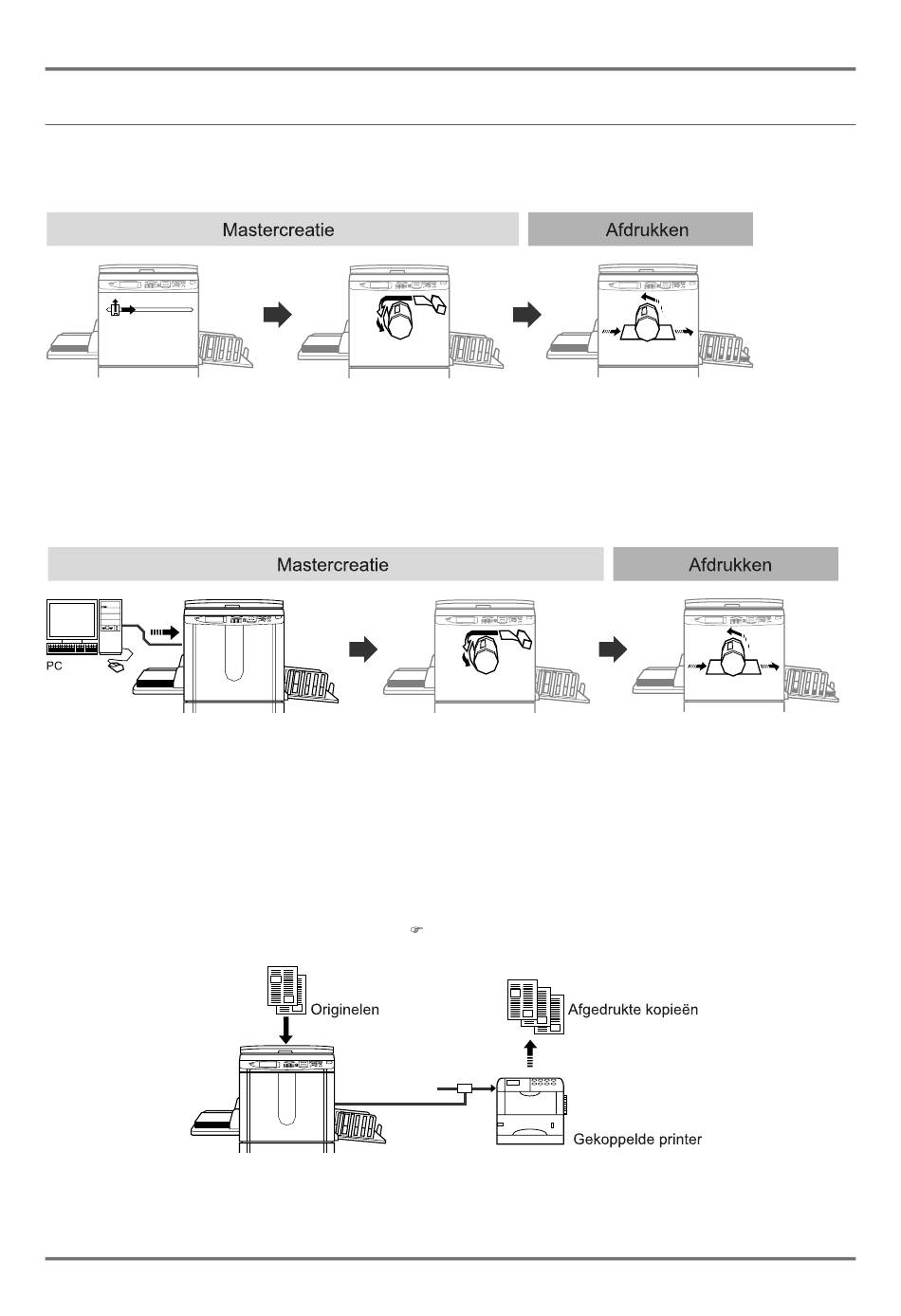 Mastercreatie

Afdrukken

Mastercreatie

Afdrukken

PC

Originelen

Afgedrukte kopieën

Gekoppelde printer